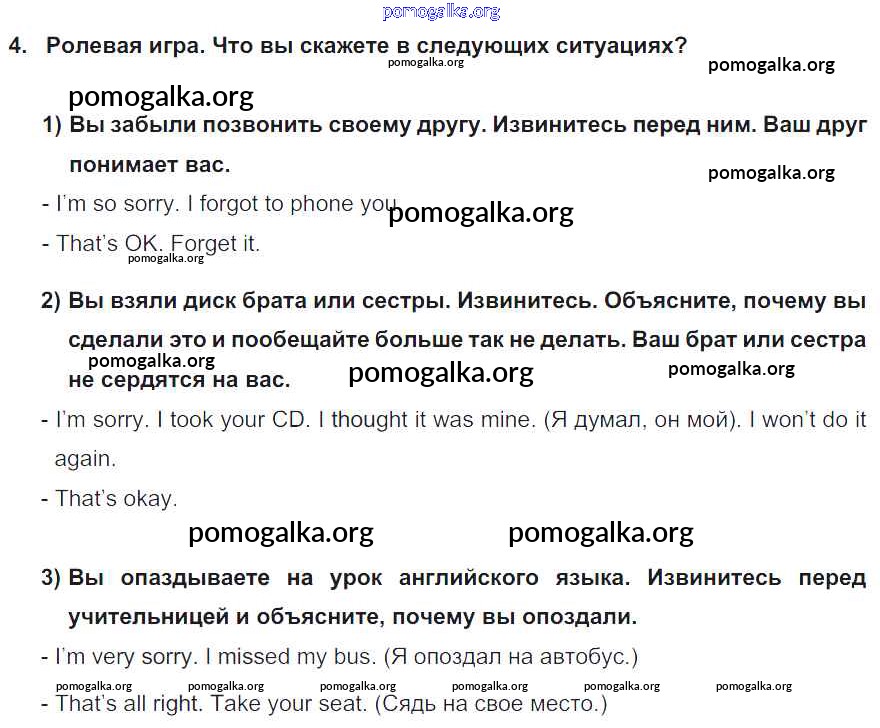 4. Ролевая игра. Что вы скажете в следующих ситуациях?

1) Вы забыли позвонить своему другу. Извинитесь перед ним. Ваш друг понимает вас.

- I'm so sorry. I forgot to phone you.
- That's OK. Forget it.

2) Вы взяли диск брата или сестры. Извинитесь. Объясните, почему вы сделали это и пообещайте больше так не делать. Ваш брат или сестра не сердятся на вас.

- I'm sorry. I took your CD. I thought it was mine. (Я думал, он мой). I won't do it again.
- That's okay.

3) Вы опаздываете на урок английского языка. Извинитесь перед учительницей и объясните, почему вы опоздали.

- I'm very sorry. I missed my bus. (Я опоздал на автобус.)
- That's all right. Take your seat. (Сядь на свое место.)

pomogalka.org